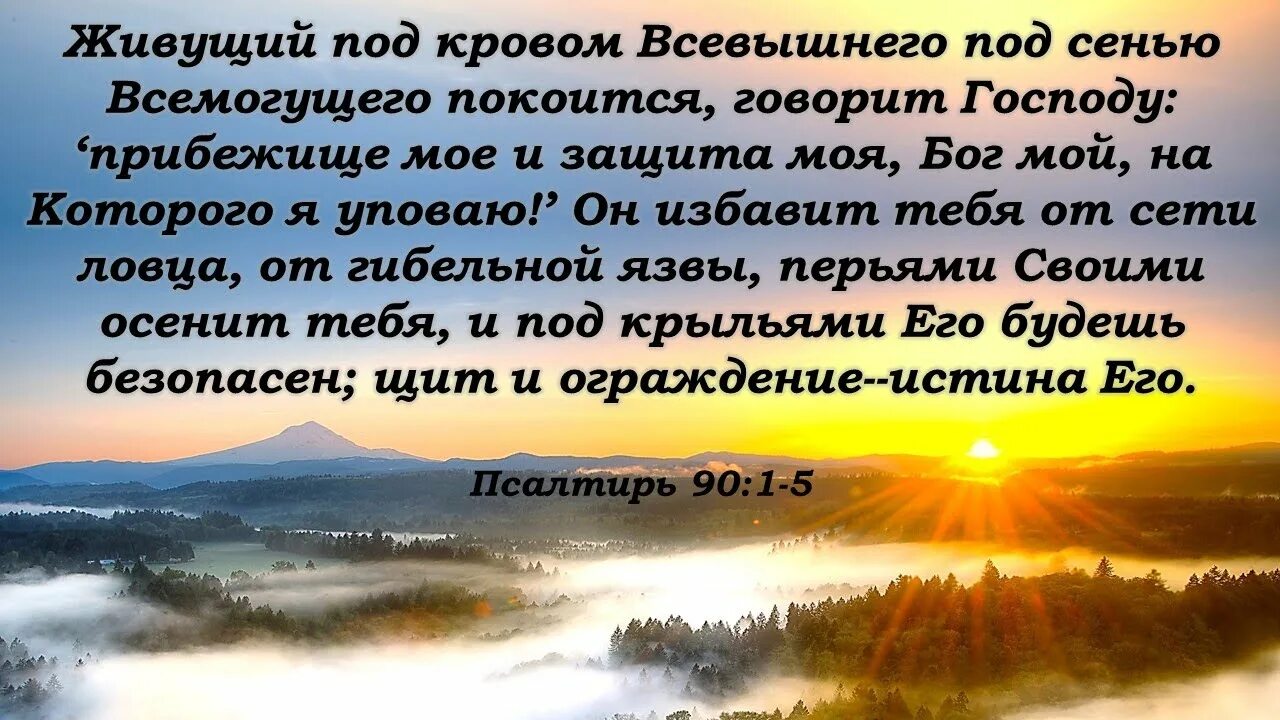 Живущий под кровом Всевышнего под сенью Всемогущего покоится, говорит Господу: ‘прибежище мое и защита моя, Бог мой, на Которого я уповаю!’ Он избавит тебя от сети ловца, от гибельной язвы, перьями Своими осенит тебя, и под крыльями Его будешь безопасен; щит и ограждение--истина Его.

Псалтирь 90:1-5